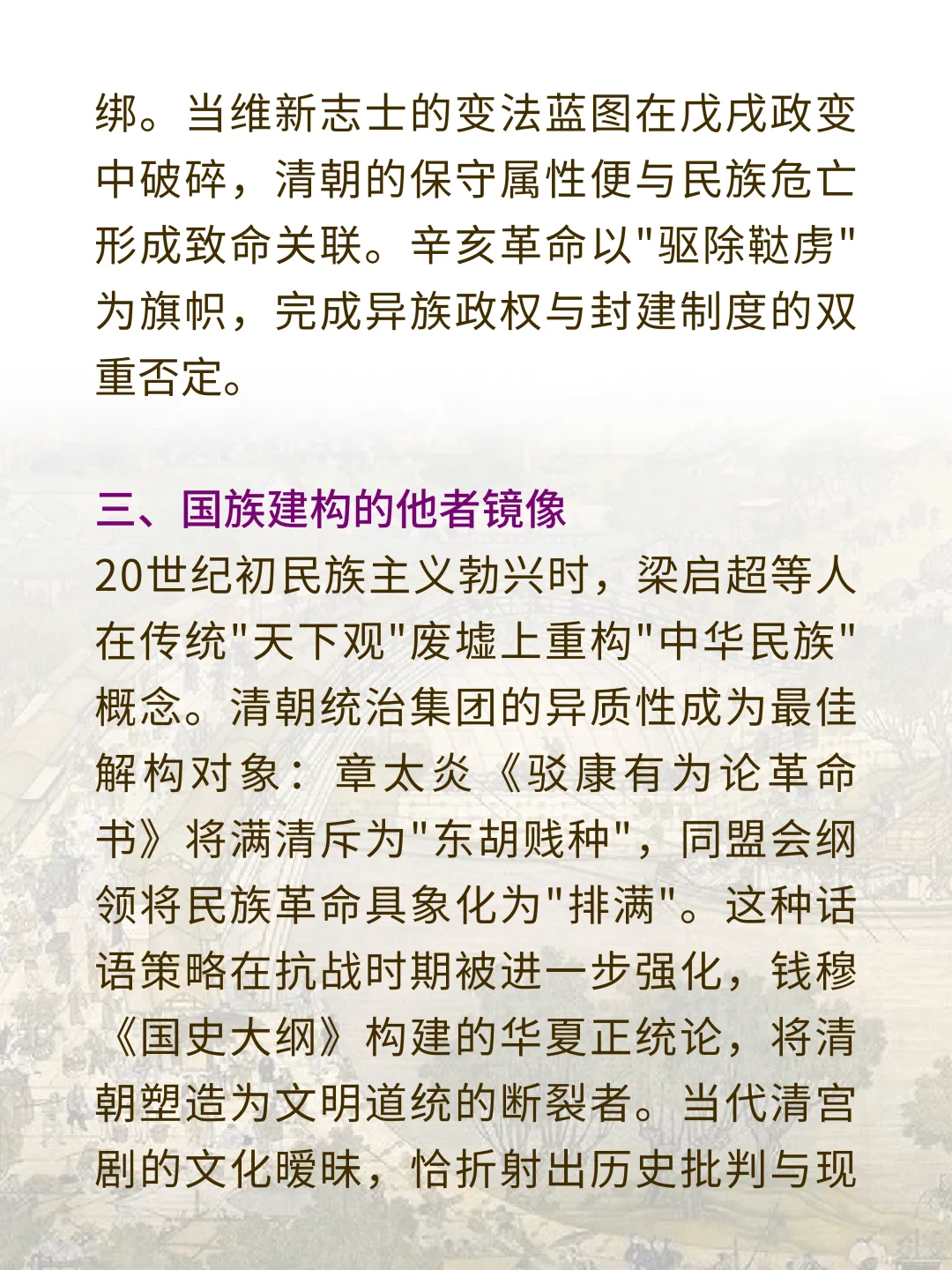 绑。当维新志士的变法蓝图在戊戌政变中破碎，清朝的保守属性便与民族危亡形成致命关联。辛亥革命以"驱除鞑虏"为旗帜，完成异族政权与封建制度的双重否定。

三、国族建构的他者镜像

20世纪初民族主义勃兴时，梁启超等人在传统"天下观"废墟上重构"中华民族"概念。清朝统治集团的异质性成为最佳解构对象：章太炎《驳康有为论革命书》将满清斥为"东胡贱种"，同盟会纲领将民族革命具象化为"排满"。这种话语策略在抗战时期被进一步强化，钱穆《国史大纲》构建的华夏正统论，将清朝塑造为文明道统的断裂者。当代清宫剧的文化暧昧，恰折射出历史批判与现